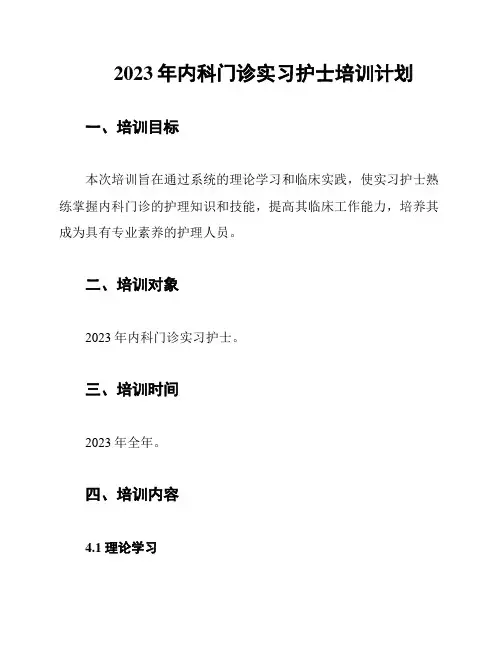 2023 年内科门诊实习护士培训计划

一、培训目标

本次培训旨在通过系统的理论学习和临床实践，使实习护士熟练掌握内科门诊的护理知识和技能，提高其临床工作能力，培养其成为具有专业素养的护理人员。

二、培训对象

2023 年内科门诊实习护士。

三、培训时间

2023 年全年。

四、培训内容

4.1 理论学习